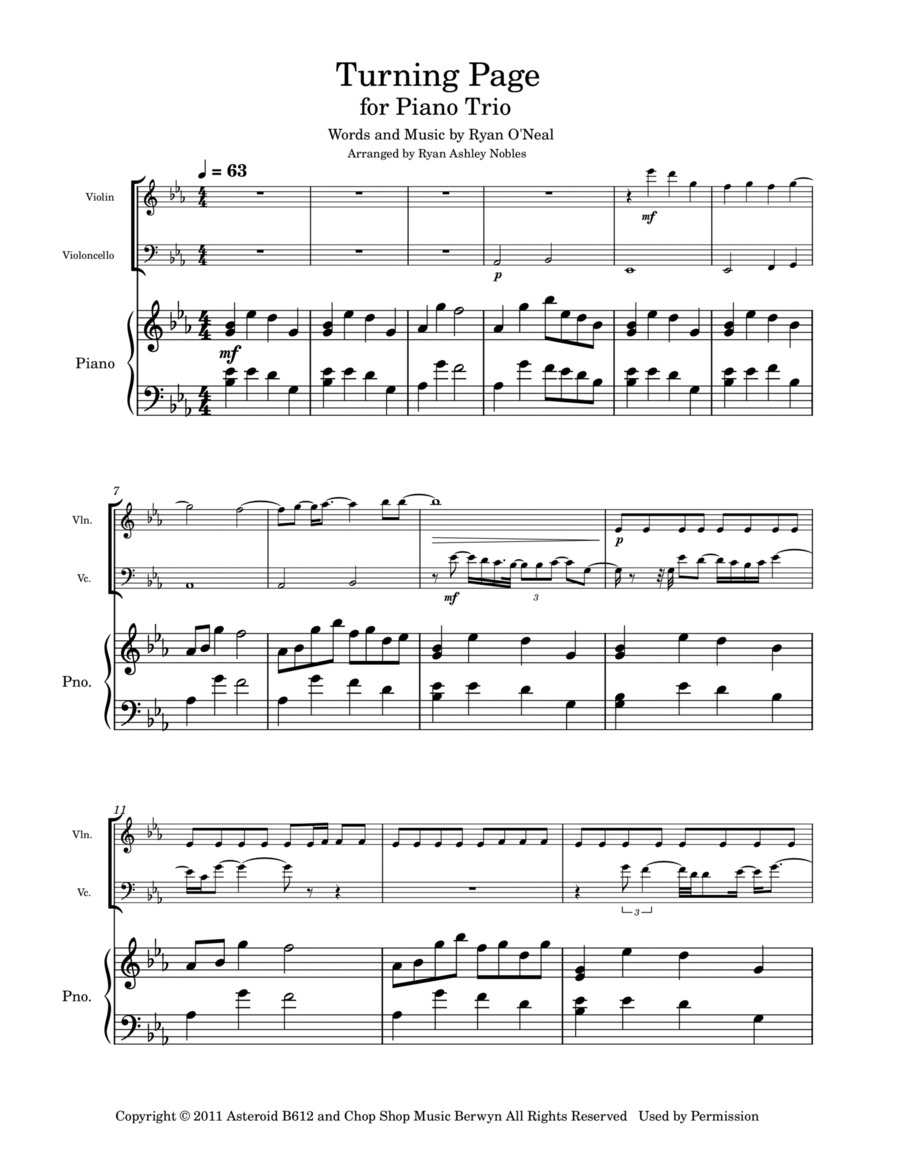 Turning Page
for Piano Trio

Words and Music by Ryan O'Neal
Arranged by Ryan Ashley Nobles

♩ = 63

Violin

Violoncello

Piano

mf

p

mf

7

Vln.

Vc.

Pno.

mf

3

p

11

Vln.

Vc.

Pno.

3

Copyright © 2011 Asteroid B612 and Chop Shop Music Berwyn All Rights Reserved Used by Permission